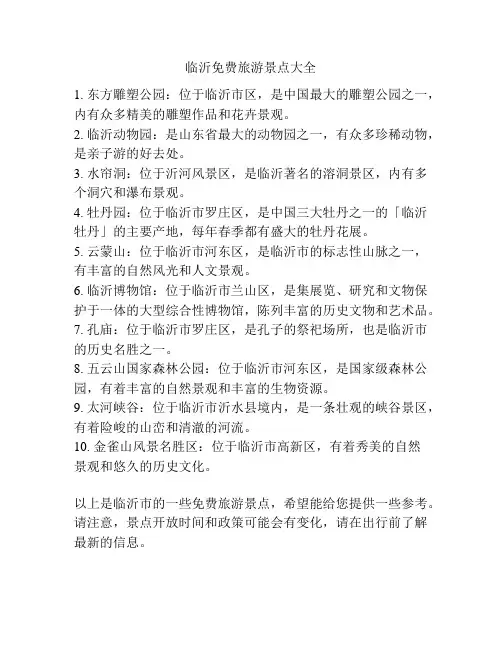 临沂免费旅游景点大全

1. 东方雕塑公园：位于临沂市区，是中国最大的雕塑公园之一，内有众多精美的雕塑作品和花卉景观。
2. 临沂动物园：是山东省最大的动物园之一，有众多珍稀动物，是亲子游的好去处。
3. 水帘洞：位于沂河风景区，是临沂著名的溶洞景区，内有多个洞穴和瀑布景观。
4. 牡丹园：位于临沂市罗庄区，是中国三大牡丹之一的「临沂牡丹」的主要产地，每年春季都有盛大的牡丹花展。
5. 云蒙山：位于临沂市河东区，是临沂市的标志性山脉之一，有丰富的自然风光和人文景观。
6. 临沂博物馆：位于临沂市兰山区，是集展览、研究和文物保护于一体的大型综合性博物馆，陈列丰富的历史文物和艺术品。
7. 孔庙：位于临沂市罗庄区，是孔子的祭祀场所，也是临沂市的历史名胜之一。
8. 五云山国家森林公园：位于临沂市河东区，是国家级森林公园，有着丰富的自然景观和丰富的生物资源。
9. 太河峡谷：位于临沂市沂水县境内，是一条壮观的峡谷景区，有着险峻的山峦和清澈的河流。
10. 金雀山风景名胜区：位于临沂市高新区，有着秀美的自然景观和悠久的历史文化。

以上是临沂市的一些免费旅游景点，希望能给您提供一些参考。请注意，景点开放时间和政策可能会有变化，请在出行前了解最新的信息。